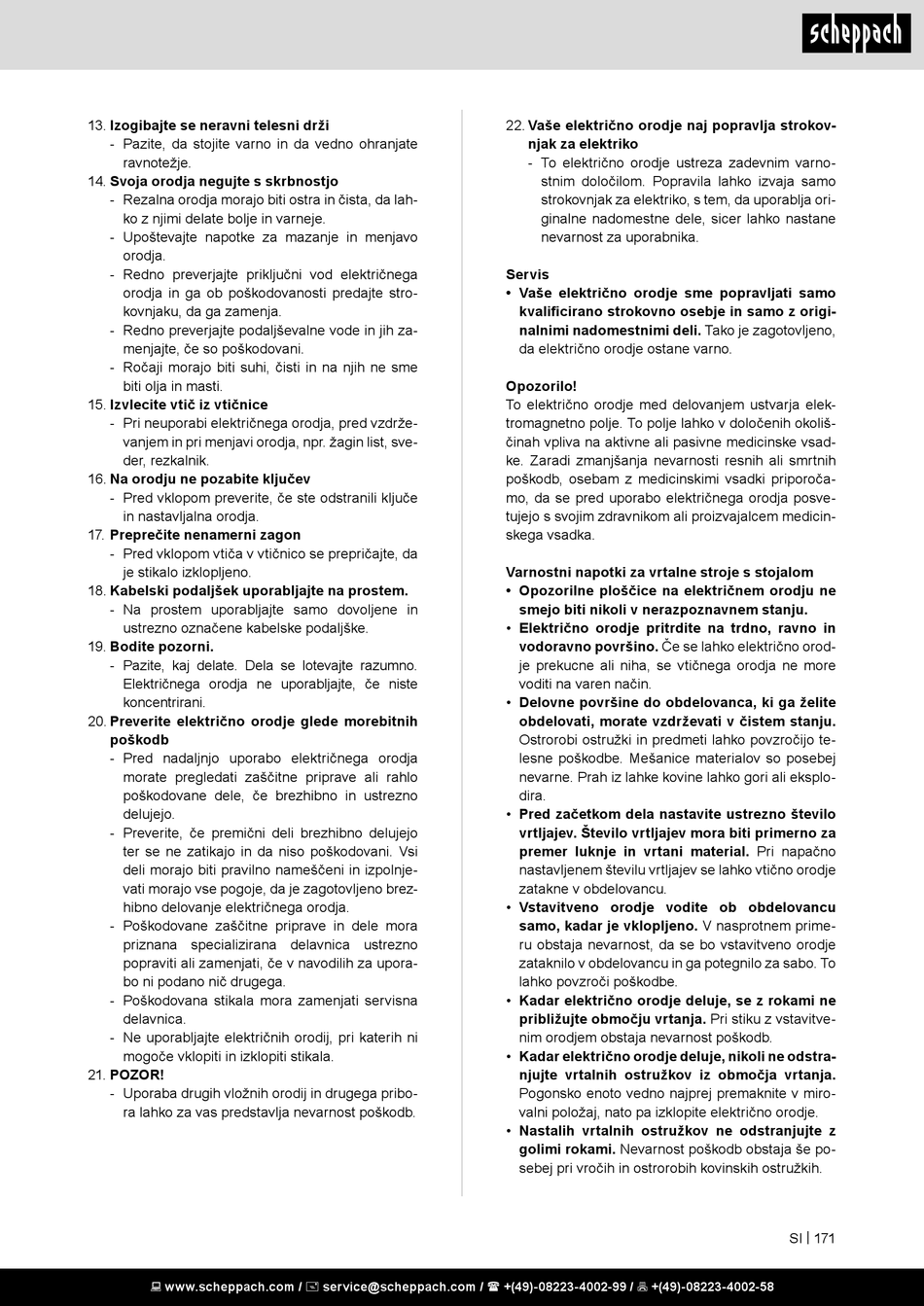 scheppach

13. Izogibajte se neravni telesni drži
- Pazite, da stojite varno in da vedno ohranjate ravnotežje.
14. Svoja orodja negujte s skrbnostjo
- Rezalna orodja morajo biti ostra in čista, da lahko z njimi delate bolje in varneje.
- Upoštevajte napotke za mazanje in menjavo orodja.
- Redno preverjajte priključni vod električnega orodja in ga ob poškodovanosti predajte strokovnjaku, da ga zamenja.
- Redno preverjajte podaljševalne vode in jih zamenjajte, če so poškodovani.
- Ročaji morajo biti suhi, čisti in na njih ne sme biti olja in masti.
15. Izvlecite vtič iz vtičnice
- Pri neuporabi električnega orodja, pred vzdrževanjem in pri menjavi orodja, npr. žagin list, sveder, rezkalnik.
16. Na orodju ne pozabite ključev
- Pred vklopom preverite, če ste odstranili ključe in nastavljalna orodja.
17. Preprečite nenamerni zagon
- Pred vklopom vtiča v vtičnico se prepričajte, da je stikalo izklopljeno.
18. Kabelski podaljšek uporabljajte na prostem.
- Na prostem uporabljajte samo dovoljene in ustrezno označene kabelske podaljške.
19. Bodite pozorni.
- Pazite, kaj delate. Dela se lotevajte razumno. Električnega orodja ne uporabljajte, če niste koncentrirani.
20. Preverite električno orodje glede morebitnih poškodb
- Pred nadaljnjo uporabo električnega orodja morate pregledati zaščitne priprave ali rahlo poškodovane dele, če brezhibno in ustrezno delujejo.
- Preverite, če premični deli brezhibno delujejo ter se ne zatikajo in da niso poškodovani. Vsi deli morajo biti pravilno nameščeni in izpolnjevati morajo vse pogoje, da je zagotovljeno brezhibno delovanje električnega orodja.
- Poškodovane zaščitne priprave in dele mora priznana specializirana delavnica ustrezno popraviti ali zamenjati, če v navodilih za uporabo ni podano nič drugega.
- Poškodovana stikala mora zamenjati servisna delavnica.
- Ne uporabljajte električnih orodij, pri katerih ni mogoče vklopiti in izklopiti stikala.
21. POZOR!
- Uporaba drugih vložnih orodij in drugega pribora lahko za vas predstavlja nevarnost poškodb.
22. Vaše električno orodje naj popravlja strokovnjak za elektriko
- To električno orodje ustreza zadevnim varnostnim določilom. Popravila lahko izvaja samo strokovnjak za elektriko, s tem, da uporablja originalne nadomestne dele, sicer lahko nastane nevarnost za uporabnika.

Servis
• Vaše električno orodje sme popravljati samo kvalificirano strokovno osebje in samo z originalnimi nadomestnimi deli. Tako je zagotovljeno, da električno orodje ostane varno.

Opozorilo!
To električno orodje med delovanjem ustvarja elektromagnetno polje. To polje lahko v določenih okoliščinah vpliva na aktivne ali pasivne medicinske vsadke. Zaradi zmanjšanja nevarnosti resnih ali smrtnih poškodb, osebam z medicinskimi vsadki priporočamo, da se pred uporabo električnega orodja posvetujejo s svojim zdravnikom ali proizvajalcem medicinskega vsadka.

Varnostni napotki za vrtalne stroje s stojalom
• Opozorilne ploščice na električnem orodju ne smejo biti nikoli v nerazpoznavnem stanju.
• Električno orodje pritrdite na trdno, ravno in vodoravno površino. Če se lahko električno orodje prekucne ali niha, se vtičnega orodja ne more voditi na varen način.
• Delovne površine do obdelovanca, ki ga želite obdelovati, morate vzdrževati v čistem stanju. Ostrorobi ostružki in predmeti lahko povzročijo telesne poškodbe. Mešanice materialov so posebej nevarne. Prah iz lahke kovine lahko gori ali eksplodira.
• Pred začetkom dela nastavite ustrezno število vrtljajev. Število vrtljajev mora biti primerno za premer luknje in vrtani material. Pri napačno nastavljenem številu vrtljajev se lahko vtično orodje zatakne v obdelovancu.
• Vstavitveno orodje vodite ob obdelovancu samo, kadar je vklopljeno. V nasprotnem primeru obstaja nevarnost, da se bo vstavitveno orodje zataknilo v obdelovancu in ga potegnilo za sabo. To lahko povzroči poškodbe.
• Kadar električno orodje deluje, se z rokami ne približujte območju vrtanja. Pri stiku z vstavitvenim orodjem obstaja nevarnost poškodb.
• Kadar električno orodje deluje, nikoli ne odstranjujte vrtalnih ostružkov iz območja vrtanja. Pogonsko enoto vedno najprej premaknite v mirovalni položaj, nato pa izklopite električno orodje.
• Nastalih vrtalnih ostružkov ne odstranjujte z golimi rokami. Nevarnost poškodb obstaja še posebej pri vročih in ostrorobih kovinskih ostružkih.

SI | 171

www.scheppach.com / service@scheppach.com / +(49)-08223-4002-99 / +(49)-08223-4002-58